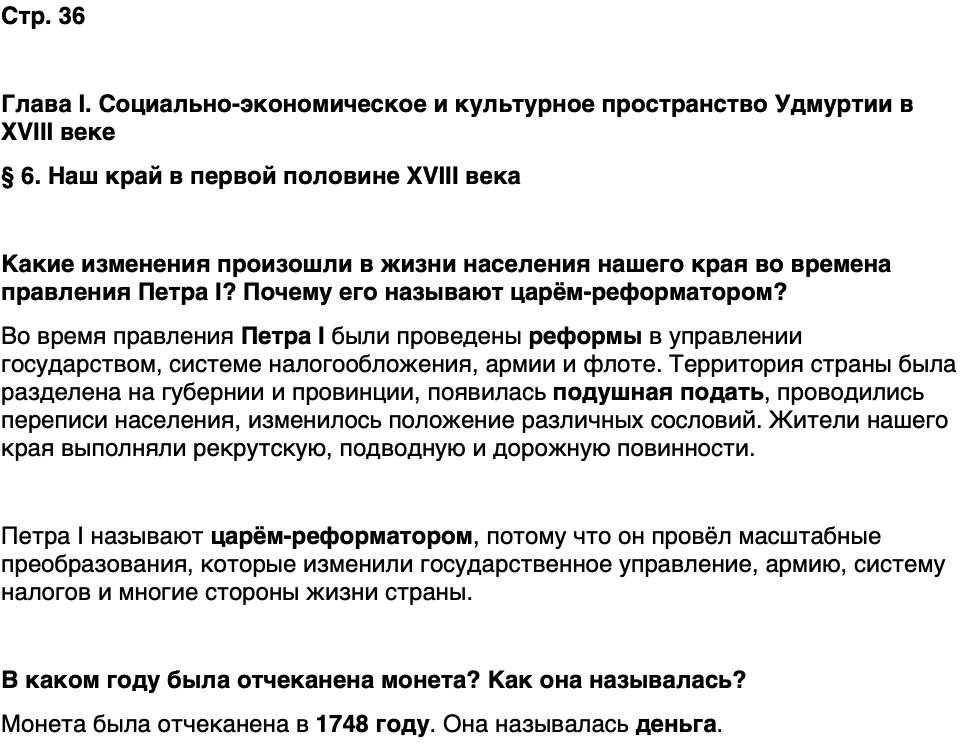 Стр. 36

Глава I. Социально-экономическое и культурное пространство Удмуртии в XVIII веке

§ 6. Наш край в первой половине XVIII века

Какие изменения произошли в жизни населения нашего края во времена правления Петра I? Почему его называют царём-реформатором?

Во время правления Петра I были проведены реформы в управлении государством, системе налогообложения, армии и флоте. Территория страны была разделена на губернии и провинции, появилась подушная подать, проводились переписи населения, изменилось положение различных сословий. Жители нашего края выполняли рекрутскую, подводную и дорожную повинности.

Петра I называют царём-реформатором, потому что он провёл масштабные преобразования, которые изменили государственное управление, армию, систему налогов и многие стороны жизни страны.

В каком году была отчеканена монета? Как она называлась?

Монета была отчеканена в 1748 году. Она называлась деньга.